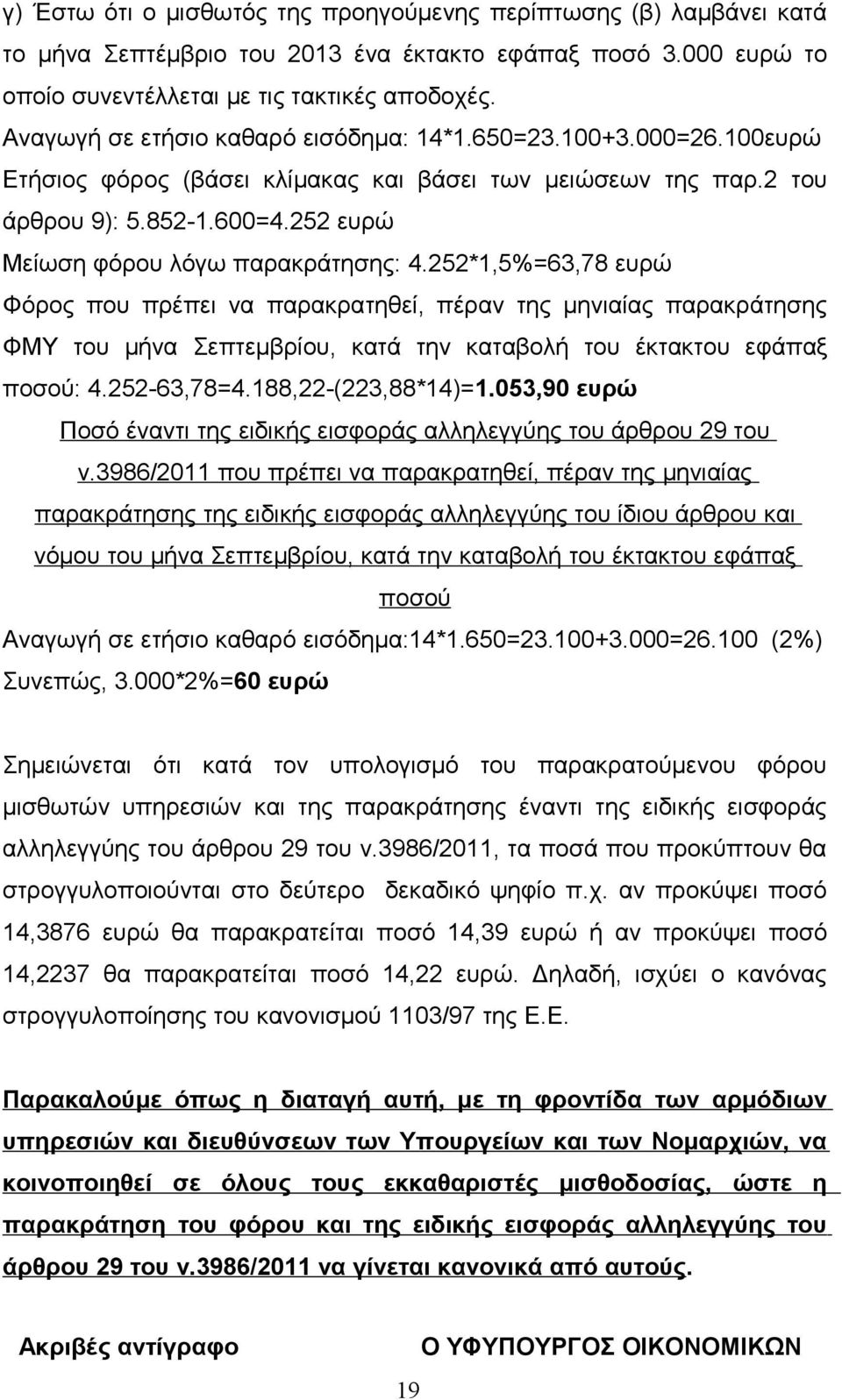 γ) Έστω ότι ο μισθωτός της προηγούμενης περίπτωσης (β) λαμβάνει κατά το μήνα Σεπτέμβριο του 2013 ένα έκτακτο εφάπαξ ποσό 3.000 ευρώ το οποίο συνεντέλλεται με τις τακτικές αποδοχές.
Αναγωγή σε ετήσιο καθαρό εισόδημα: 14*1.650=23.100+3.000=26.100ευρώ
Ετήσιος φόρος (βάσει κλίμακας και βάσει των μειώσεων της παρ.2 του άρθρου 9): 5.852-1.600=4.252 ευρώ
Μείωση φόρου λόγω παρακράτησης: 4.252*1,5%=63,78 ευρώ
Φόρος που πρέπει να παρακρατηθεί, πέραν της μηνιαίας παρακράτησης ΦΜΥ του μήνα Σεπτεμβρίου, κατά την καταβολή του έκτακτου εφάπαξ ποσού: 4.252-63,78=4.188,22-(223,88*14)=1.053,90 ευρώ
Ποσό έναντι της ειδικής εισφοράς αλληλεγγύης του άρθρου 29 του ν.3986/2011 που πρέπει να παρακρατηθεί, πέραν της μηνιαίας παρακράτησης της ειδικής εισφοράς αλληλεγγύης του ίδιου άρθρου και νόμου του μήνα Σεπτεμβρίου, κατά την καταβολή του έκτακτου εφάπαξ ποσού
Αναγωγή σε ετήσιο καθαρό εισόδημα:14*1.650=23.100+3.000=26.100 (2%)
Συνεπώς, 3.000*2%=60 ευρώ

Σημειώνεται ότι κατά τον υπολογισμό του παρακρατούμενου φόρου μισθωτών υπηρεσιών και της παρακράτησης έναντι της ειδικής εισφοράς αλληλεγγύης του άρθρου 29 του ν.3986/2011, τα ποσά που προκύπτουν θα στρογγυλοποιούνται στο δεύτερο δεκαδικό ψηφίο π.χ. αν προκύψει ποσό 14,3876 ευρώ θα παρακρατείται ποσό 14,39 ευρώ ή αν προκύψει ποσό 14,2237 θα παρακρατείται ποσό 14,22 ευρώ. Δηλαδή, ισχύει ο κανόνας στρογγυλοποίησης του κανονισμού 1103/97 της Ε.Ε.

Παρακαλούμε όπως η διαταγή αυτή, με τη φροντίδα των αρμόδιων υπηρεσιών και διευθύνσεων των Υπουργείων και των Νομαρχιών, να κοινοποιηθεί σε όλους τους εκκαθαριστές μισθοδοσίας, ώστε η παρακράτηση του φόρου και της ειδικής εισφοράς αλληλεγγύης του άρθρου 29 του ν.3986/2011 να γίνεται κανονικά από αυτούς.

Ακριβές αντίγραφο

Ο ΥΦΥΠΟΥΡΓΟΣ ΟΙΚΟΝΟΜΙΚΩΝ

19